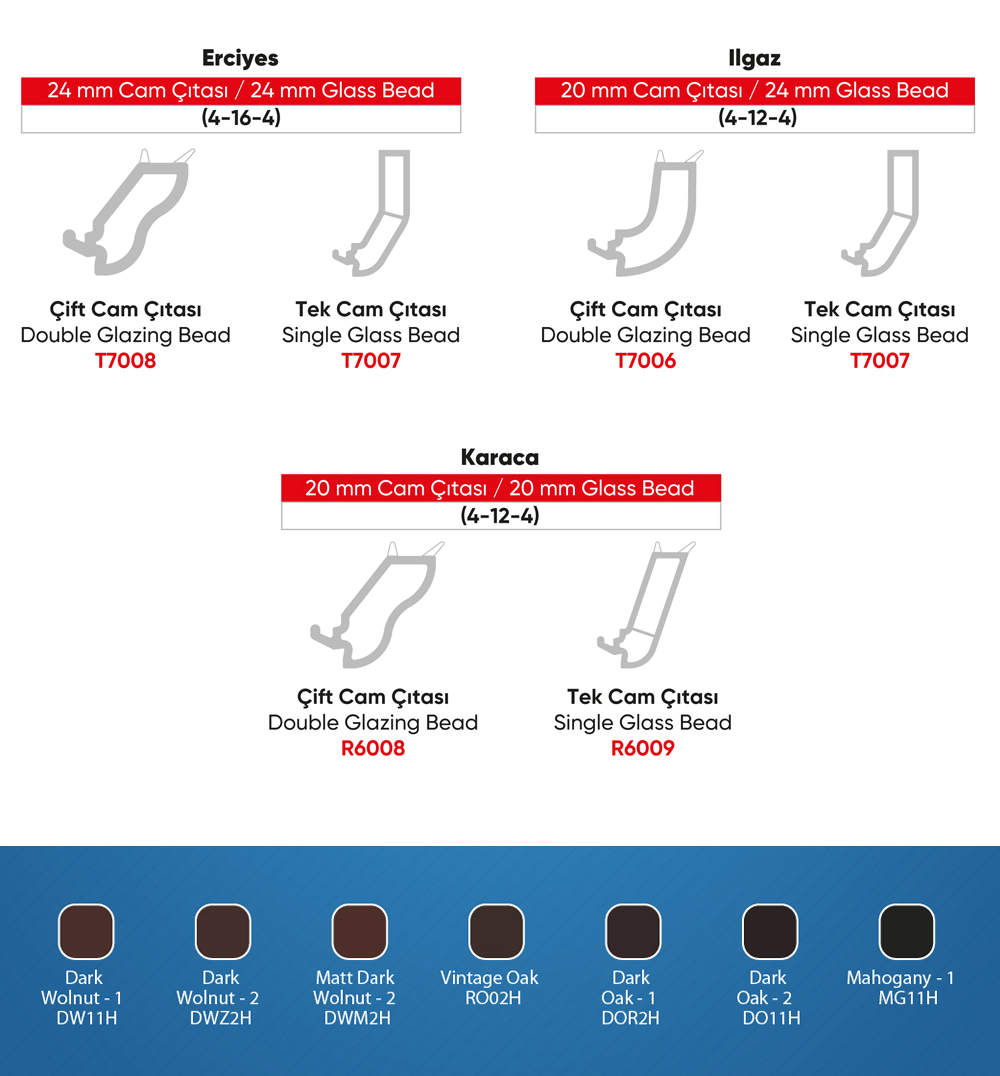 Erciyes
24 mm Cam Çıtası / 24 mm Glass Bead
(4-16-4)

Çift Cam Çıtası
Double Glazing Bead
T7008

Tek Cam Çıtası
Single Glass Bead
T7007

Ilgaz
20 mm Cam Çıtası / 24 mm Glass Bead
(4-12-4)

Çift Cam Çıtası
Double Glazing Bead
T7006

Tek Cam Çıtası
Single Glass Bead
T7007

Karaca
20 mm Cam Çıtası / 20 mm Glass Bead
(4-12-4)

Çift Cam Çıtası
Double Glazing Bead
R6008

Tek Cam Çıtası
Single Glass Bead
R6009

Dark Wolnut - 1 DW11H

Dark Wolnut - 2 DWZ2H

Matt Dark Wolnut - 2 DWM2H

Vintage Oak RO02H

Dark Oak - 1 DOR2H

Dark Oak - 2 DO11H

Mahogany - 1 MG11H